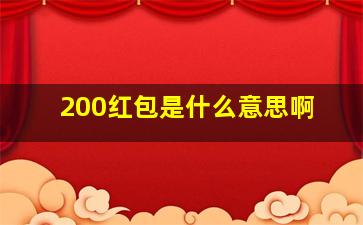 200红包是什么意思啊